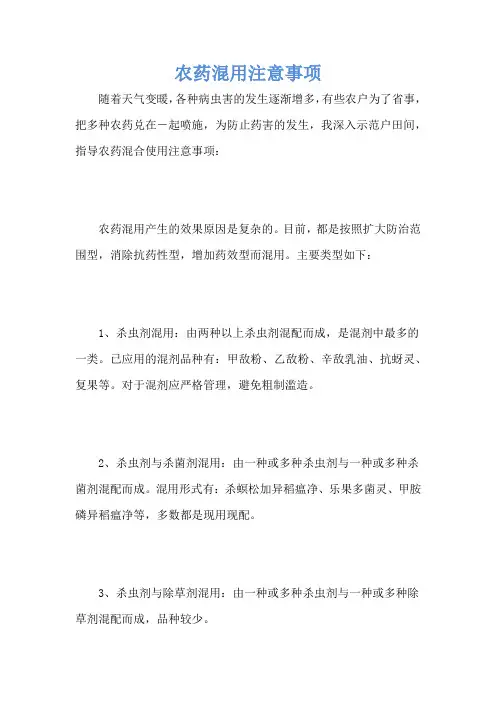 农药混用注意事项

随着天气变暖，各种病虫害的发生逐渐增多，有些农户为了省事，把多种农药兑在一起喷施，为防止药害的发生，我深入示范户田间，指导农药混合使用注意事项：

农药混用产生的效果原因是复杂的。目前，都是按照扩大防治范围型，消除抗药性型，增加药效型而混用。主要类型如下：

1、杀虫剂混用：由两种以上杀虫剂混配而成，是混剂中最多的一类。已应用的混剂品种有：甲敌粉、乙敌粉、辛敌乳油、抗蚜灵、复果等。对于混剂应严格管理，避免粗制滥造。

2、杀虫剂与杀菌剂混用：由一种或多种杀虫剂与一种或多种杀菌剂混配而成。混用形式有：杀螟松加异稻瘟净、乐果多菌灵、甲胺磷异稻瘟净等，多数都是现用现配。

3、杀虫剂与除草剂混用：由一种或多种杀虫剂与一种或多种除草剂混配而成，品种较少。